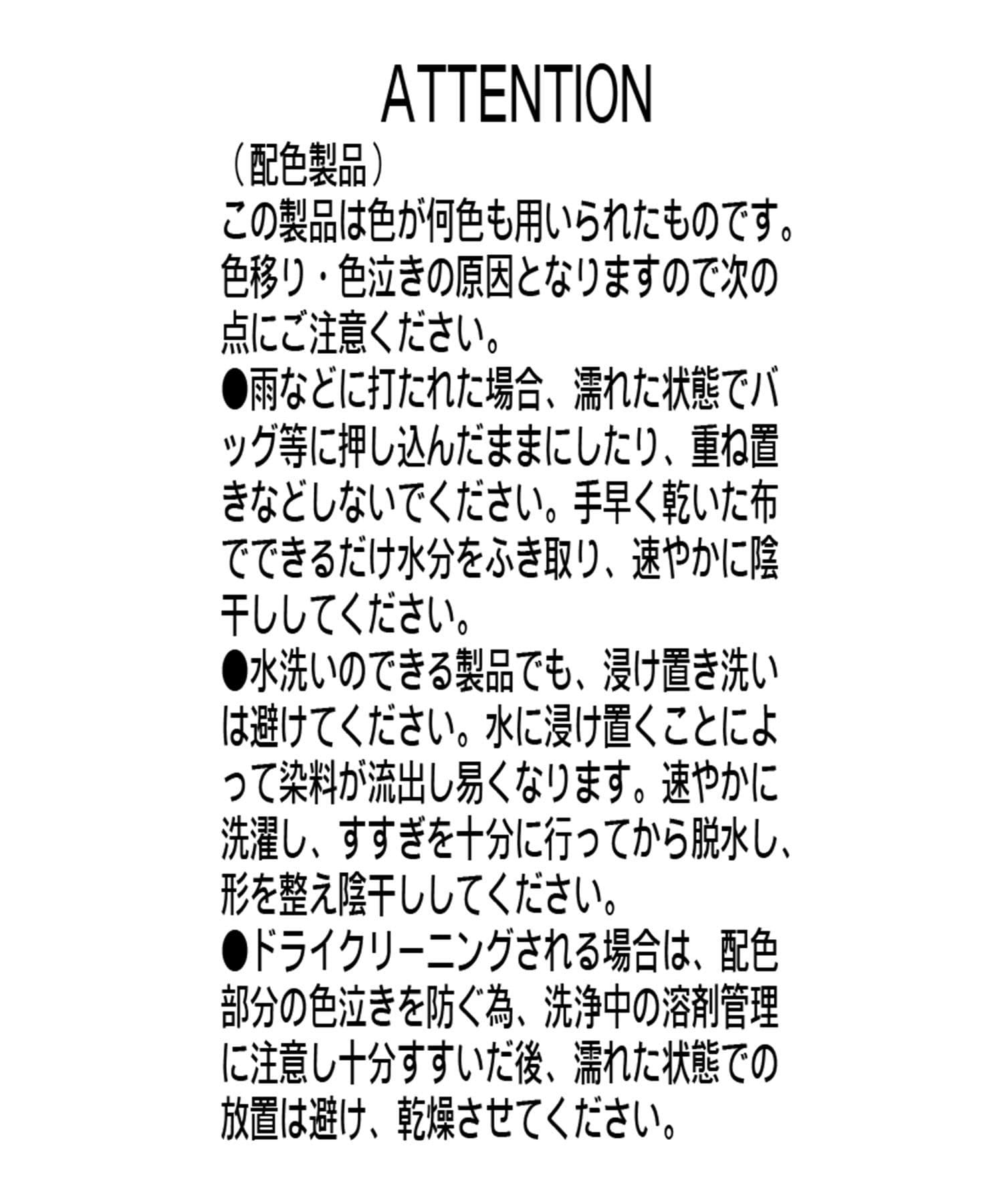 ATTENTION

（配色製品）
この製品は色が何色も用いられたものです。色移り・色泣きの原因となりますので次の点にご注意ください。
●雨などに打たれた場合、濡れた状態でバッグ等に押し込んだままにしたり、重ね置きなどしないでください。手早く乾いた布でできるだけ水分をふき取り、速やかに陰干ししてください。
●水洗いのできる製品でも、浸け置き洗いは避けてください。水に浸け置くことによって染料が流出し易くなります。速やかに洗濯し、すすぎを十分に行ってから脱水し、形を整え陰干ししてください。
●ドライクリーニングされる場合は、配色部分の色泣きを防ぐ為、洗浄中の溶剤管理に注意し十分すすいだ後、濡れた状態での放置は避け、乾燥させてください。